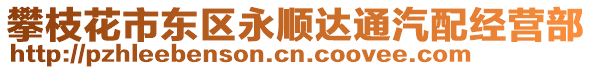 攀枝花市东区永顺达通汽配经营部
http://pzhleebenson.cn.coovee.com